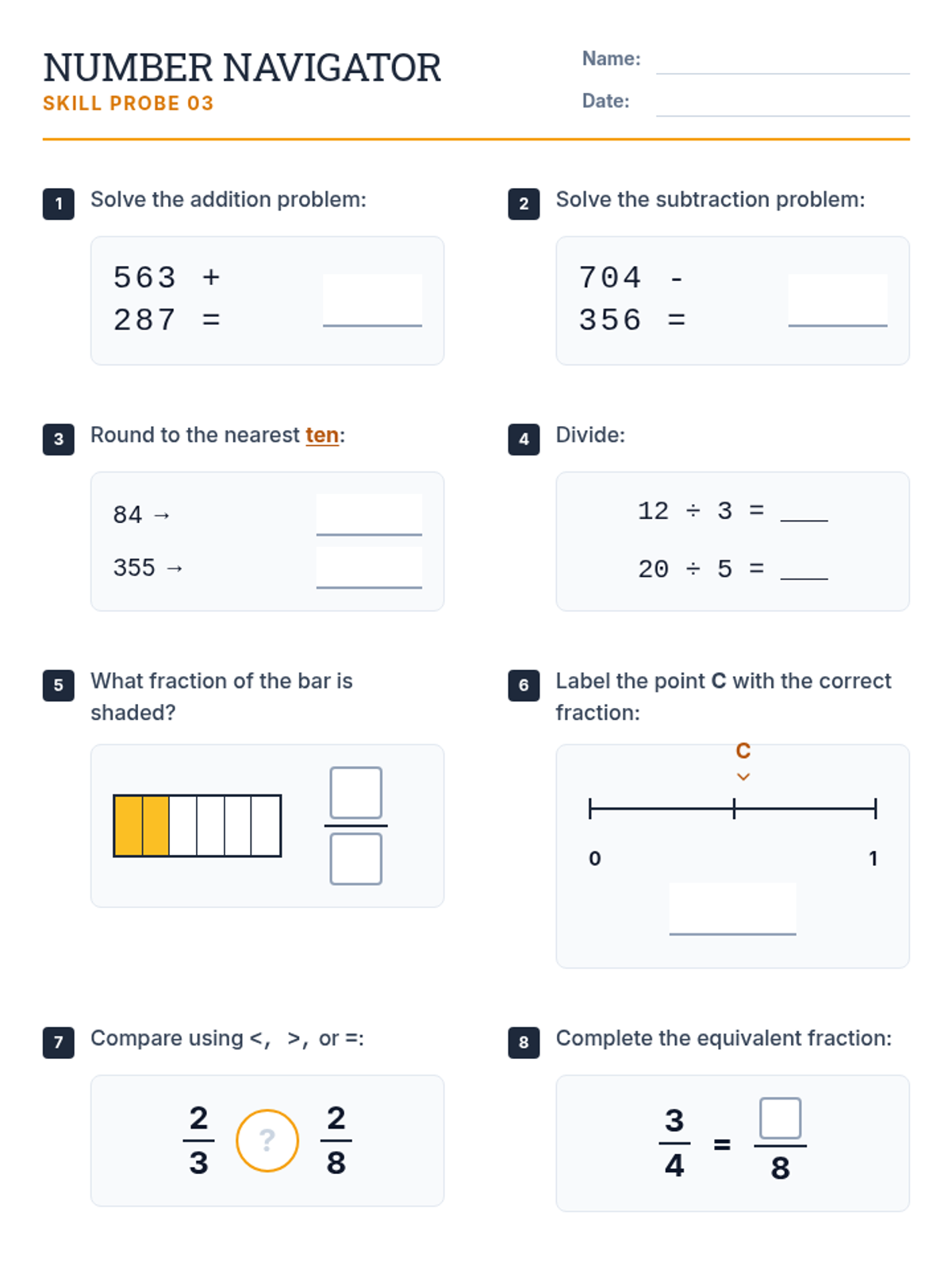 NUMBER NAVIGATOR
SKILL PROBE 03

Name:
Date:

1 Solve the addition problem:

563 +
287 =

2 Solve the subtraction problem:

704 -
356 =

3 Round to the nearest ten:

84 →
355 →

4 Divide:

12 ÷ 3 = ___
20 ÷ 5 = ___

5 What fraction of the bar is shaded?

6 Label the point C with the correct fraction:

C

0
1

7 Compare using <, >, or =:

$\frac{2}{3}$ ? $\frac{2}{8}$

8 Complete the equivalent fraction:

$\frac{3}{4} = \frac{\square}{8}$